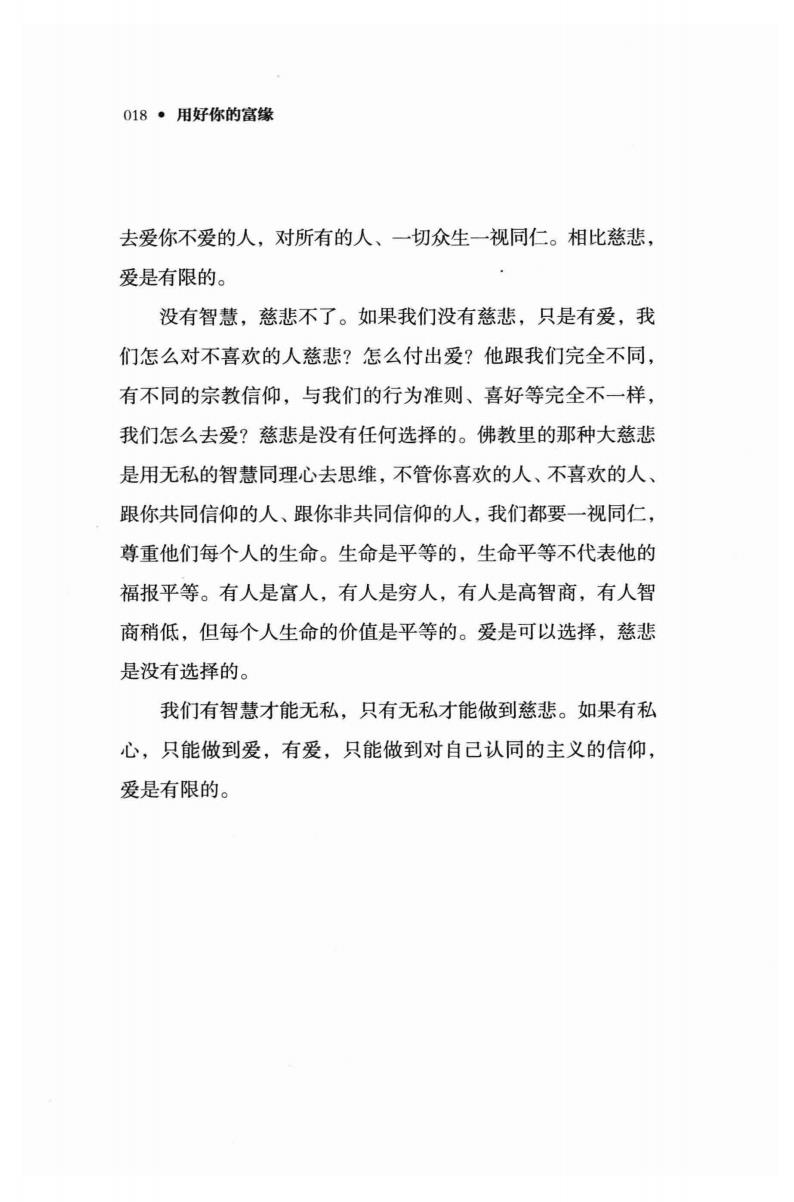 018 • 用好你的富缘

去爱你不爱的人，对所有的人、一切众生一视同仁。相比慈悲，爱是有限的。

没有智慧，慈悲不了。如果我们没有慈悲，只是有爱，我们怎么对不喜欢的人慈悲？怎么付出爱？他跟我们完全不同，有不同的宗教信仰，与我们的行为准则、喜好等完全不一样，我们怎么去爱？慈悲是没有任何选择的。佛教里的那种大慈悲是用无私的智慧同理心去思维，不管你喜欢的人、不喜欢的人、跟你共同信仰的人、跟你非共同信仰的人，我们都要一视同仁，尊重他们每个人的生命。生命是平等的，生命平等不代表他的福报平等。有人是富人，有人是穷人，有人是高智商，有人智商稍低，但每个人生命的价值是平等的。爱是可以选择，慈悲是没有选择的。

我们有智慧才能无私，只有无私才能做到慈悲。如果有私心，只能做到爱，有爱，只能做到对自己认同的主义的信仰，爱是有限的。